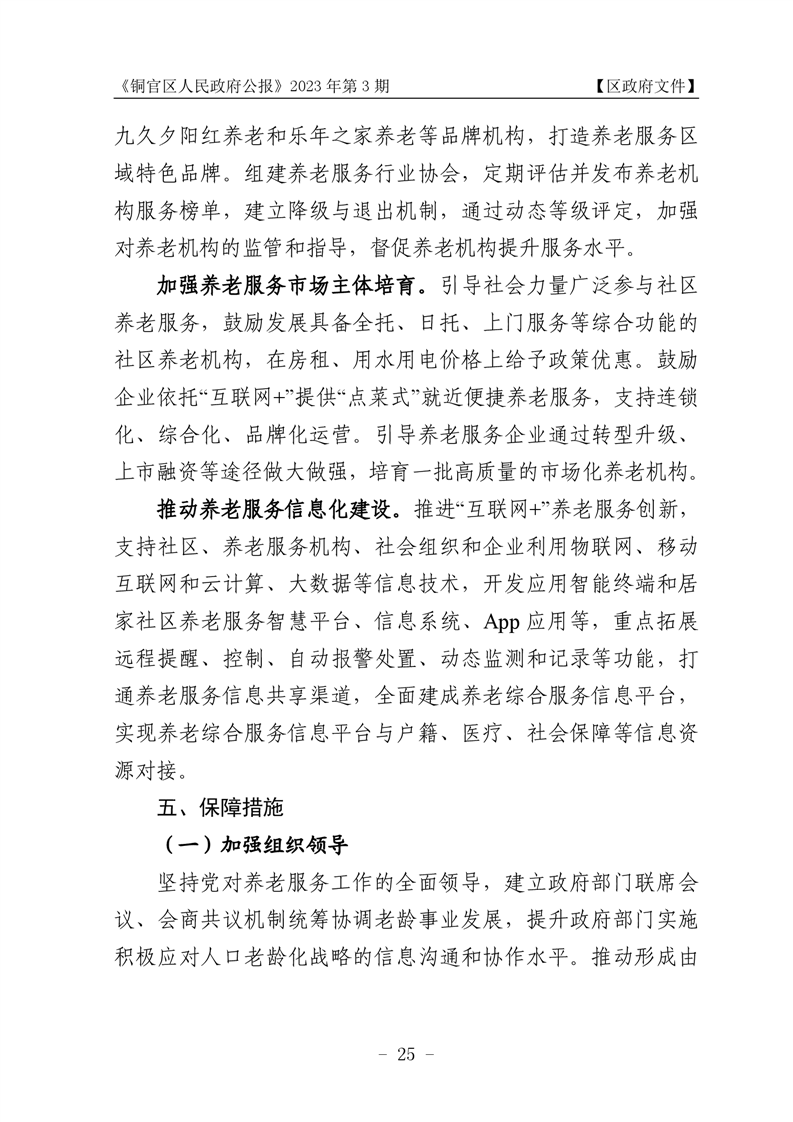 《铜官区人民政府公报》2023 年第 3 期　【区政府文件】

九久夕阳红养老和乐年之家养老等品牌机构，打造养老服务区域特色品牌。组建养老服务行业协会，定期评估并发布养老机构服务榜单，建立降级与退出机制，通过动态等级评定，加强对养老机构的监管和指导，督促养老机构提升服务水平。

加强养老服务市场主体培育。引导社会力量广泛参与社区养老服务，鼓励发展具备全托、日托、上门服务等综合功能的社区养老机构，在房租、用水用电价格上给予政策优惠。鼓励企业依托“互联网+”提供“点菜式”就近便捷养老服务，支持连锁化、综合化、品牌化运营。引导养老服务企业通过转型升级、上市融资等途径做大做强，培育一批高质量的市场化养老机构。

推动养老服务信息化建设。推进“互联网+”养老服务创新，支持社区、养老服务机构、社会组织和企业利用物联网、移动互联网和云计算、大数据等信息技术，开发应用智能终端和居家社区养老服务智慧平台、信息系统、App 应用等，重点拓展远程提醒、控制、自动报警处置、动态监测和记录等功能，打通养老服务信息共享渠道，全面建成养老综合服务信息平台，实现养老综合服务信息平台与户籍、医疗、社会保障等信息资源对接。

五、保障措施

（一）加强组织领导

坚持党对养老服务工作的全面领导，建立政府部门联席会议、会商共议机制统筹协调老龄事业发展，提升政府部门实施积极应对人口老龄化战略的信息沟通和协作水平。推动形成由

－ 25 －